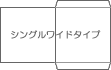 シングルワイドタイプ